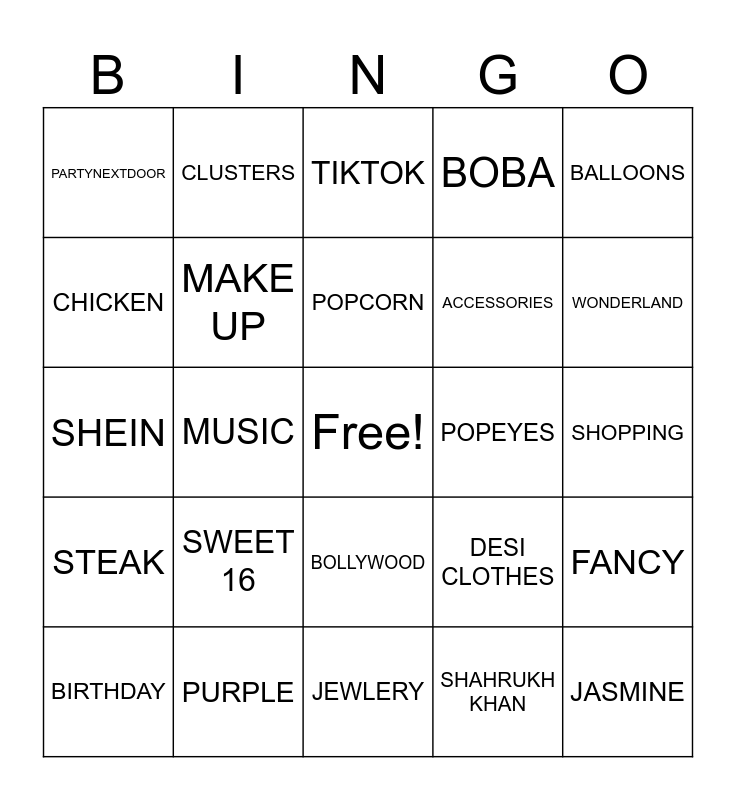 | B | I | N | G | O |
|---|---|---|---|---|
| PARTYNEXTDOOR | CLUSTERS | TIKTOK | BOBA | BALLOONS |
| CHICKEN | MAKE UP | POPCORN | ACCESSORIES | WONDERLAND |
| SHEIN | MUSIC | Free! | POPEYES | SHOPPING |
| STEAK | SWEET 16 | BOLLYWOOD | DESI CLOTHES | FANCY |
| BIRTHDAY | PURPLE | JEWLERY | SHAHRUKH KHAN | JASMINE |